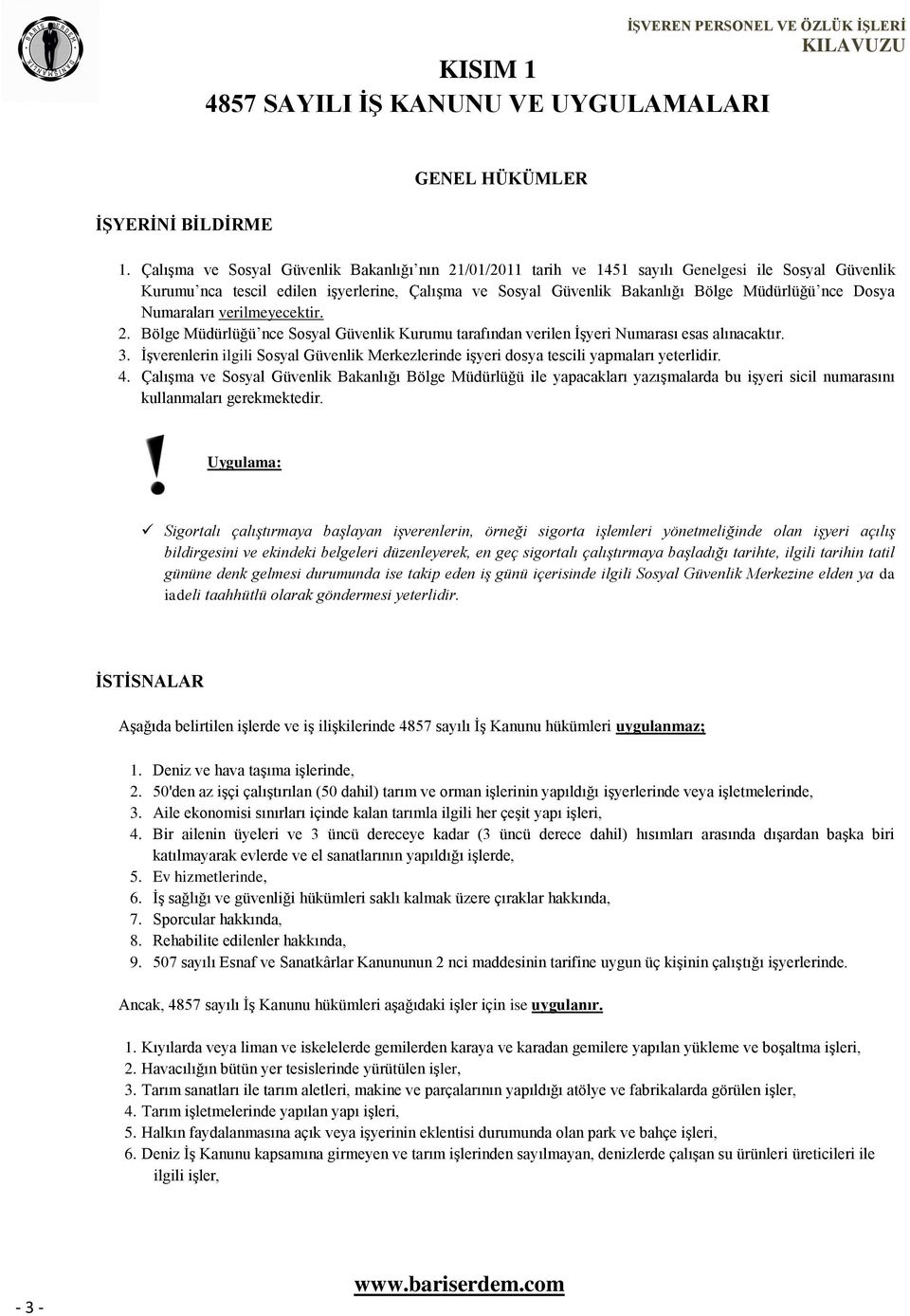 İŞVEREN PERSONEL VE ÖZLÜK İŞLERİ KILAVUZU

KISIM 1
4857 SAYILI İŞ KANUNU VE UYGULAMALARI

GENEL HÜKÜMLER

İŞYERİNİ BİLDİRME

1. Çalışma ve Sosyal Güvenlik Bakanlığı'nın 21/01/2011 tarih ve 1451 sayılı Genelgesi ile Sosyal Güvenlik Kurumu'nca tescil edilen işyerlerine, Çalışma ve Sosyal Güvenlik Bakanlığı Bölge Müdürlüğü'nce Dosya Numaraları verilmeyecektir.
2. Bölge Müdürlüğü'nce Sosyal Güvenlik Kurumu tarafından verilen İşyeri Numarası esas alınacaktır.
3. İşverenlerin ilgili Sosyal Güvenlik Merkezlerinde işyeri dosya tescili yapmaları yeterlidir.
4. Çalışma ve Sosyal Güvenlik Bakanlığı Bölge Müdürlüğü ile yapacakları yazışmalarda bu işyeri sicil numarasını kullanmaları gerekmektedir.

Uygulama:

✓ Sigortalı çalıştırmaya başlayan işverenlerin, örneği sigorta işlemleri yönetmeliğinde olan işyeri açılış bildirgesini ve ekindeki belgeleri düzenleyerek, en geç sigortalı çalıştırmaya başladığı tarihte, ilgili tarihin tatil gününe denk gelmesi durumunda ise takip eden iş günü içerisinde ilgili Sosyal Güvenlik Merkezine elden ya da iadeli taahhütlü olarak göndermesi yeterlidir.

İSTİSNALAR

Aşağıda belirtilen işlerde ve iş ilişkilerinde 4857 sayılı İş Kanunu hükümleri uygulanmaz;

1. Deniz ve hava taşıma işlerinde,
2. 50'den az işçi çalıştırılan (50 dahil) tarım ve orman işlerinin yapıldığı işyerlerinde veya işletmelerinde,
3. Aile ekonomisi sınırları içinde kalan tarımla ilgili her çeşit yapı işleri,
4. Bir ailenin üyeleri ve 3 üncü dereceye kadar (3 üncü derece dahil) hısımları arasında dışardan başka biri katılmayarak evlerde ve el sanatlarının yapıldığı işlerde,
5. Ev hizmetlerinde,
6. İş sağlığı ve güvenliği hükümleri saklı kalmak üzere çıraklar hakkında,
7. Sporcular hakkında,
8. Rehabilite edilenler hakkında,
9. 507 sayılı Esnaf ve Sanatkârlar Kanununun 2 nci maddesinin tarifine uygun üç kişinin çalıştığı işyerlerinde.

Ancak, 4857 sayılı İş Kanunu hükümleri aşağıdaki işler için ise uygulanır.

1. Kıyılarda veya liman ve iskelelerde gemilerden karaya ve karadan gemilere yapılan yükleme ve boşaltma işleri,
2. Havacılığın bütün yer tesislerinde yürütülen işler,
3. Tarım sanatları ile tarım aletleri, makine ve parçalarının yapıldığı atölye ve fabrikalarda görülen işler,
4. Tarım işletmelerinde yapılan yapı işleri,
5. Halkın faydalanmasına açık veya işyerinin eklentisi durumunda olan park ve bahçe işleri,
6. Deniz İş Kanunu kapsamına girmeyen ve tarım işlerinden sayılmayan, denizlerde çalışan su ürünleri üreticileri ile ilgili işler,

- 3 -

www.bariserdem.com